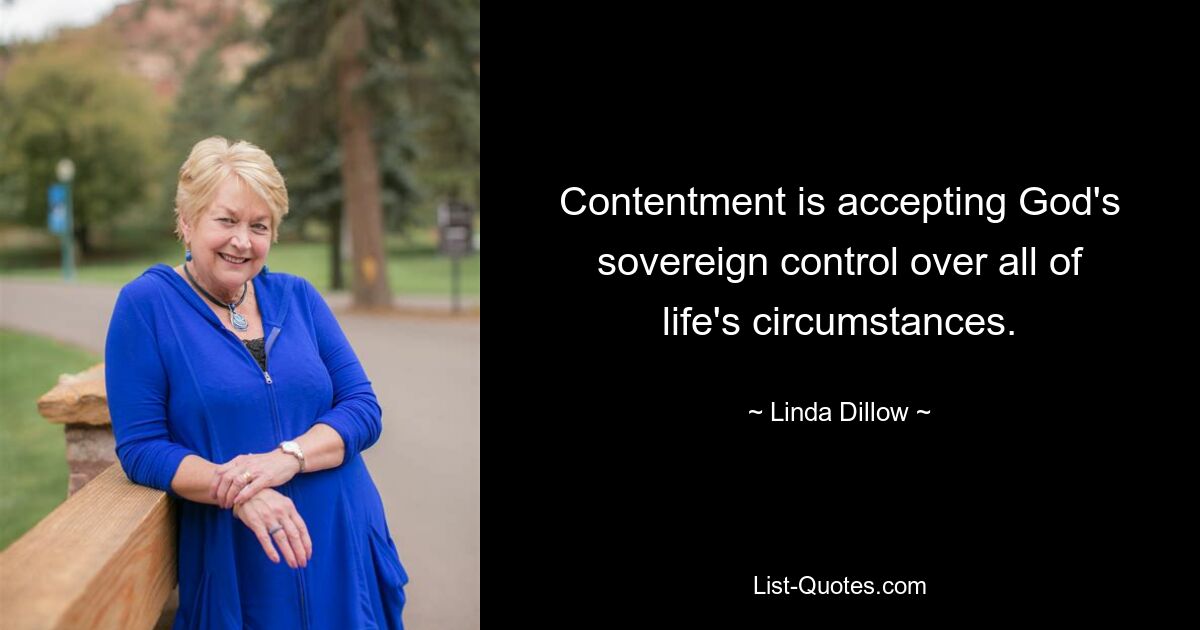 Contentment is accepting God's sovereign control over all of life's circumstances.

~ Linda Dillow ~

List-Quotes.com